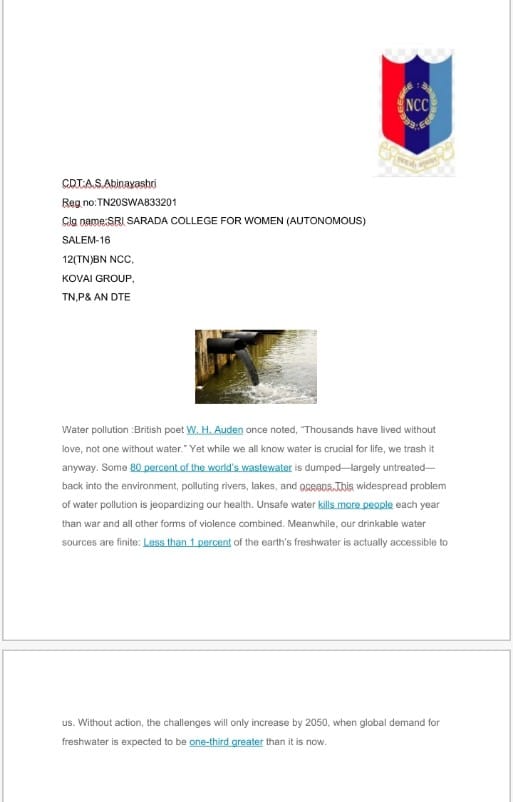 NCC

CDT:A.S.Abinayashri
Reg no:TN20SWA833201
Clg name:SRI SARADA COLLEGE FOR WOMEN (AUTONOMOUS)
SALEM-16
12(TN)BN NCC,
KOVAI GROUP,
TN,P& AN DTE

Water pollution :British poet W. H. Auden once noted, "Thousands have lived without love, not one without water." Yet while we all know water is crucial for life, we trash it anyway. Some 80 percent of the world's wastewater is dumped—largely untreated—back into the environment, polluting rivers, lakes, and oceans.This widespread problem of water pollution is jeopardizing our health. Unsafe water kills more people each year than war and all other forms of violence combined. Meanwhile, our drinkable water sources are finite: Less than 1 percent of the earth's freshwater is actually accessible to

us. Without action, the challenges will only increase by 2050, when global demand for freshwater is expected to be one-third greater than it is now.